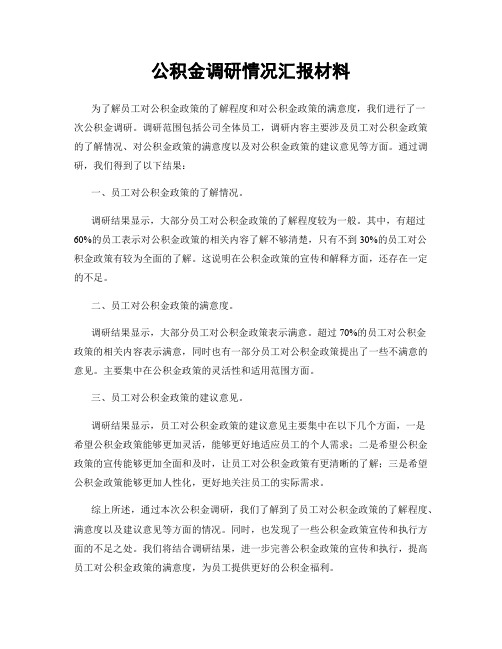 公积金调研情况汇报材料

为了解员工对公积金政策的了解程度和对公积金政策的满意度，我们进行了一次公积金调研。调研范围包括公司全体员工，调研内容主要涉及员工对公积金政策的了解情况、对公积金政策的满意度以及对公积金政策的建议意见等方面。通过调研，我们得到了以下结果：

一、员工对公积金政策的了解情况。

调研结果显示，大部分员工对公积金政策的了解程度较为一般。其中，有超过60%的员工表示对公积金政策的相关内容了解不够清楚，只有不到30%的员工对公积金政策有较为全面的了解。这说明在公积金政策的宣传和解释方面，还存在一定的不足。

二、员工对公积金政策的满意度。

调研结果显示，大部分员工对公积金政策表示满意。超过70%的员工对公积金政策的相关内容表示满意，同时也有一部分员工对公积金政策提出了一些不满意的意见。主要集中在公积金政策的灵活性和适用范围方面。

三、员工对公积金政策的建议意见。

调研结果显示，员工对公积金政策的建议意见主要集中在以下几个方面，一是希望公积金政策能够更加灵活，能够更好地适应员工的个人需求；二是希望公积金政策的宣传能够更加全面和及时，让员工对公积金政策有更清晰的了解；三是希望公积金政策能够更加人性化，更好地关注员工的实际需求。

综上所述，通过本次公积金调研，我们了解到了员工对公积金政策的了解程度、满意度以及建议意见等方面的情况。同时，也发现了一些公积金政策宣传和执行方面的不足之处。我们将结合调研结果，进一步完善公积金政策的宣传和执行，提高员工对公积金政策的满意度，为员工提供更好的公积金福利。